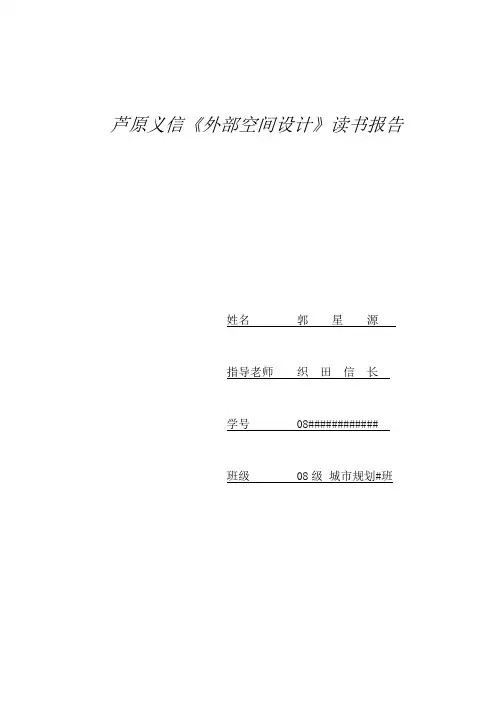 芦原义信《外部空间设计》读书报告

姓名 郭 星 源

指导老师 织 田 信 长

学号 08############

班级 08级 城市规划#班